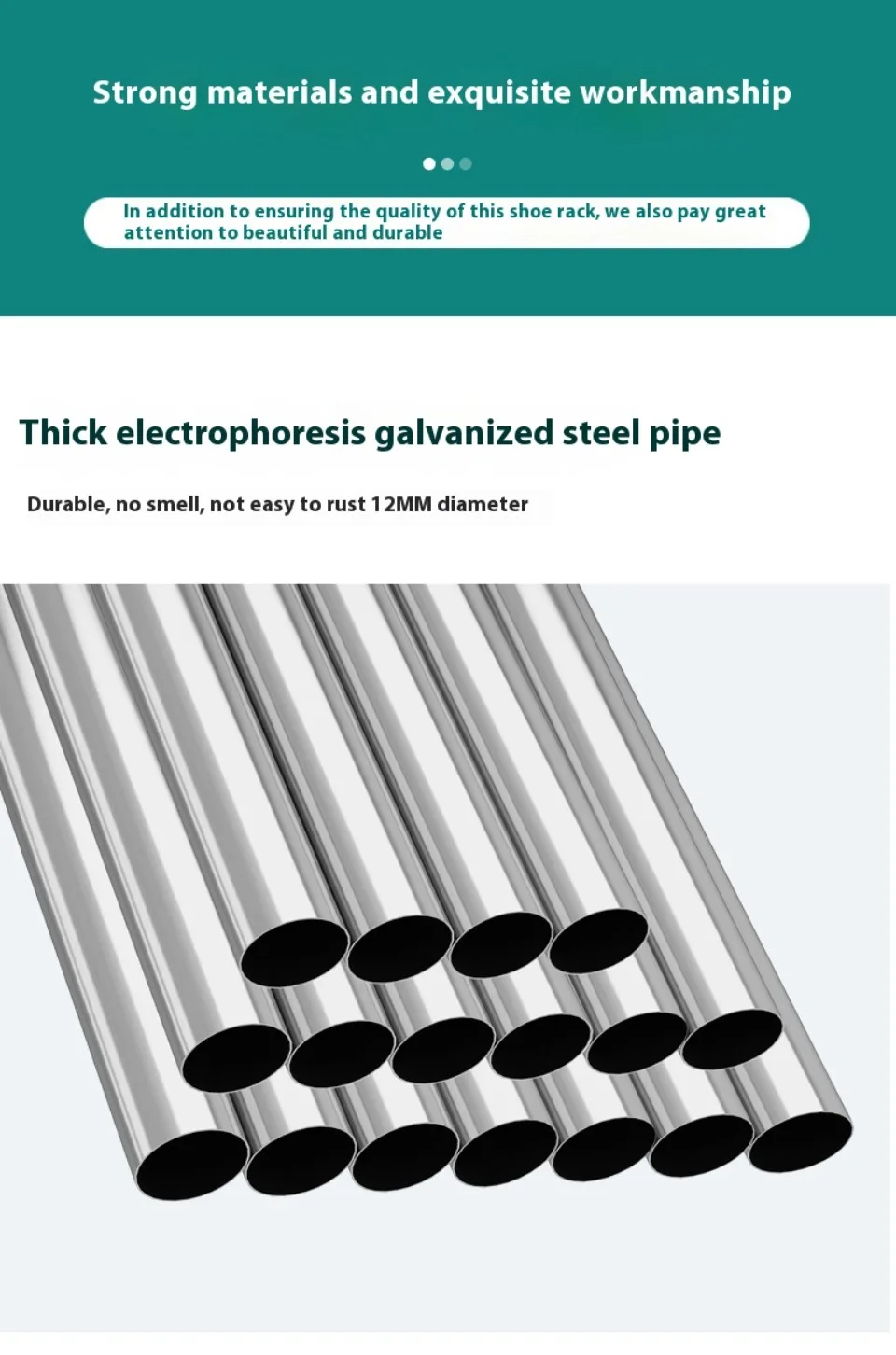 Strong materials and exquisite workmanship

In addition to ensuring the quality of this shoe rack, we also pay great attention to beautiful and durable

Thick electrophoresis galvanized steel pipe

Durable, no smell, not easy to rust 12MM diameter